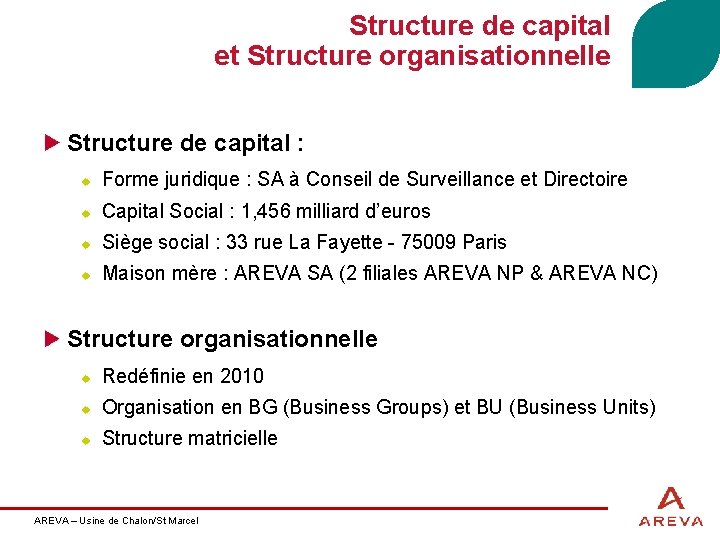 Structure de capital
et Structure organisationnelle

Structure de capital :

Forme juridique : SA à Conseil de Surveillance et Directoire

Capital Social : 1,456 milliard d'euros

Siège social : 33 rue La Fayette - 75009 Paris

Maison mère : AREVA SA (2 filiales AREVA NP & AREVA NC)

Structure organisationnelle

Redéfinie en 2010

Organisation en BG (Business Groups) et BU (Business Units)

Structure matricielle

AREVA – Usine de Chalon/St Marcel

AREVA